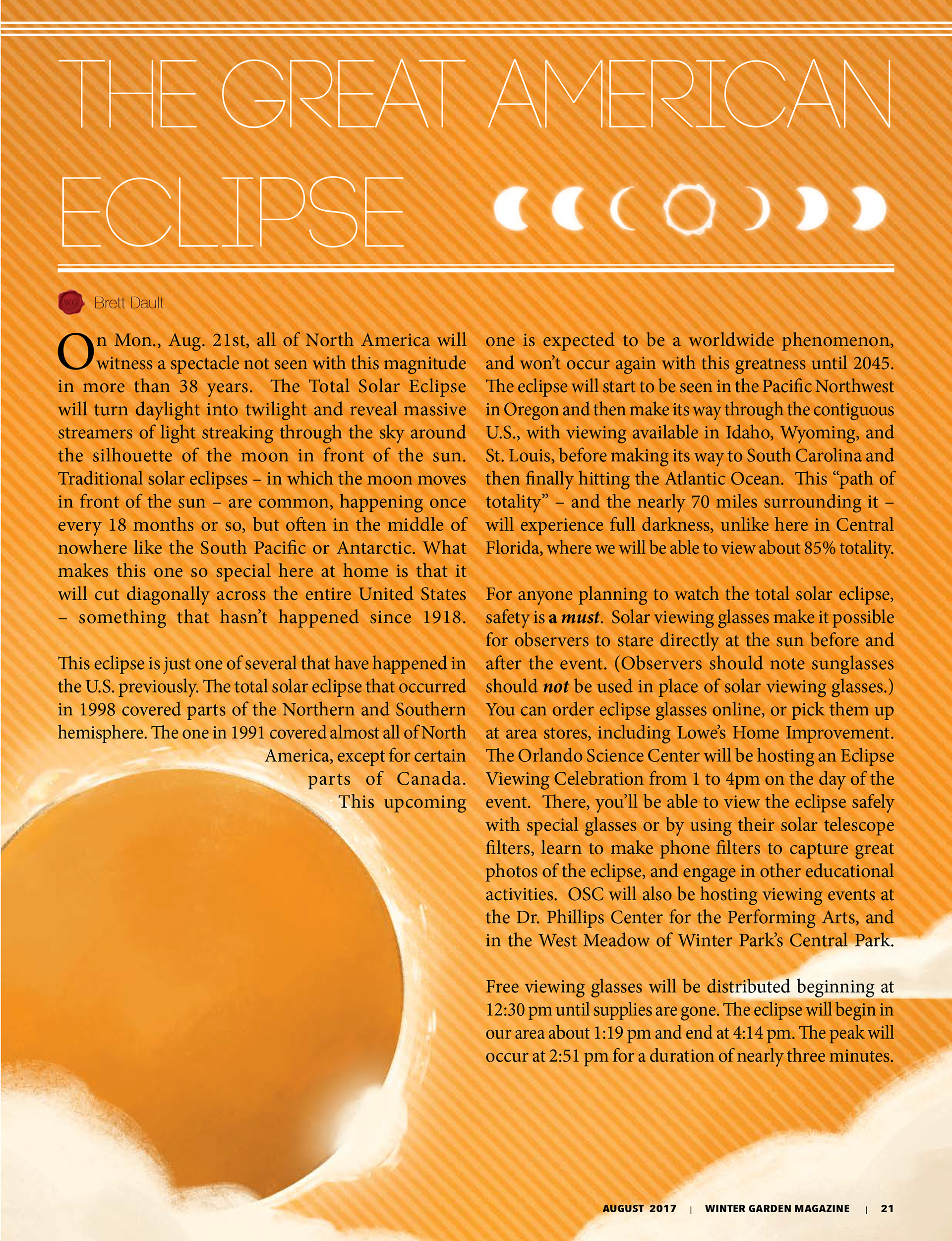 THE GREAT AMERICAN ECLIPSE

WG Brett Dault

On Mon., Aug. 21st, all of North America will witness a spectacle not seen with this magnitude in more than 38 years. The Total Solar Eclipse will turn daylight into twilight and reveal massive streamers of light streaking through the sky around the silhouette of the moon in front of the sun. Traditional solar eclipses – in which the moon moves in front of the sun – are common, happening once every 18 months or so, but often in the middle of nowhere like the South Pacific or Antarctic. What makes this one so special here at home is that it will cut diagonally across the entire United States – something that hasn't happened since 1918.

This eclipse is just one of several that have happened in the U.S. previously. The total solar eclipse that occurred in 1998 covered parts of the Northern and Southern hemisphere. The one in 1991 covered almost all of North America, except for certain parts of Canada. This upcoming one is expected to be a worldwide phenomenon, and won't occur again with this greatness until 2045. The eclipse will start to be seen in the Pacific Northwest in Oregon and then make its way through the contiguous U.S., with viewing available in Idaho, Wyoming, and St. Louis, before making its way to South Carolina and then finally hitting the Atlantic Ocean. This "path of totality" – and the nearly 70 miles surrounding it – will experience full darkness, unlike here in Central Florida, where we will be able to view about 85% totality.

For anyone planning to watch the total solar eclipse, safety is a must. Solar viewing glasses make it possible for observers to stare directly at the sun before and after the event. (Observers should note sunglasses should not be used in place of solar viewing glasses.) You can order eclipse glasses online, or pick them up at area stores, including Lowe's Home Improvement. The Orlando Science Center will be hosting an Eclipse Viewing Celebration from 1 to 4pm on the day of the event. There, you'll be able to view the eclipse safely with special glasses or by using their solar telescope filters, learn to make phone filters to capture great photos of the eclipse, and engage in other educational activities. OSC will also be hosting viewing events at the Dr. Phillips Center for the Performing Arts, and in the West Meadow of Winter Park's Central Park.

Free viewing glasses will be distributed beginning at 12:30 pm until supplies are gone. The eclipse will begin in our area about 1:19 pm and end at 4:14 pm. The peak will occur at 2:51 pm for a duration of nearly three minutes.

AUGUST 2017 | WINTER GARDEN MAGAZINE | 21